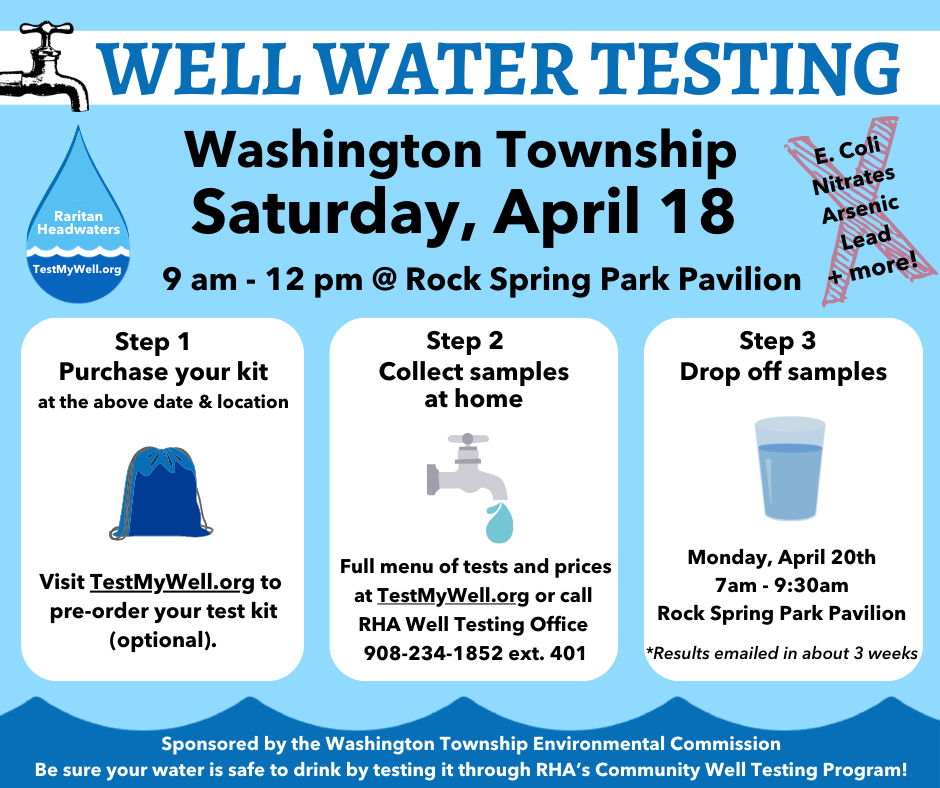 WELL WATER TESTING

Raritan Headwaters
TestMyWell.org

Washington Township
Saturday, April 18
9 am - 12 pm @ Rock Spring Park Pavilion

E. Coli
Nitrates
Arsenic
Lead
+ more!

Step 1
Purchase your kit
at the above date & location

Visit TestMyWell.org to pre-order your test kit (optional).

Step 2
Collect samples at home

Full menu of tests and prices at TestMyWell.org or call RHA Well Testing Office 908-234-1852 ext. 401

Step 3
Drop off samples

Monday, April 20th
7am - 9:30am
Rock Spring Park Pavilion

*Results emailed in about 3 weeks

Sponsored by the Washington Township Environmental Commission
Be sure your water is safe to drink by testing it through RHA's Community Well Testing Program!